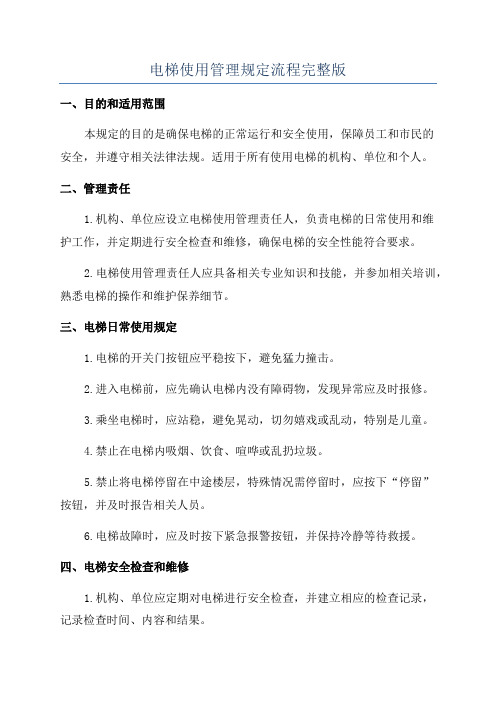 电梯使用管理规定流程完整版

一、目的和适用范围

本规定的目的是确保电梯的正常运行和安全使用，保障员工和市民的安全，并遵守相关法律法规。适用于所有使用电梯的机构、单位和个人。

二、管理责任

1.机构、单位应设立电梯使用管理责任人，负责电梯的日常使用和维护工作，并定期进行安全检查和维修，确保电梯的安全性能符合要求。

2.电梯使用管理责任人应具备相关专业知识和技能，并参加相关培训，熟悉电梯的操作和维护保养细节。

三、电梯日常使用规定

1.电梯的开关门按钮应平稳按下，避免猛力撞击。

2.进入电梯前，应先确认电梯内没有障碍物，发现异常应及时报修。

3.乘坐电梯时，应站稳，避免晃动，切勿嬉戏或乱动，特别是儿童。

4.禁止在电梯内吸烟、饮食、喧哗或乱扔垃圾。

5.禁止将电梯停留在中途楼层，特殊情况需停留时，应按下“停留”按钮，并及时报告相关人员。

6.电梯故障时，应及时按下紧急报警按钮，并保持冷静等待救援。

四、电梯安全检查和维修

1.机构、单位应定期对电梯进行安全检查，并建立相应的检查记录，记录检查时间、内容和结果。